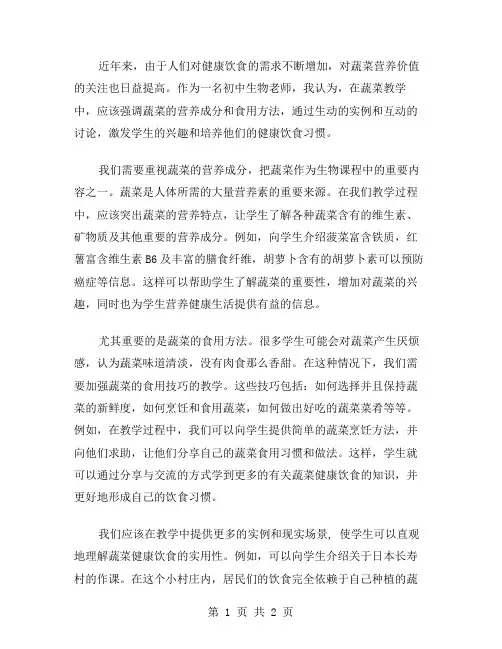 近年来，由于人们对健康饮食的需求不断增加，对蔬菜营养价值的关注也日益提高。作为一名初中生物老师，我认为，在蔬菜教学中，应该强调蔬菜的营养成分和食用方法，通过生动的实例和互动的讨论，激发学生的兴趣和培养他们的健康饮食习惯。

我们需要重视蔬菜的营养成分，把蔬菜作为生物课程中的重要内容之一。蔬菜是人体所需的大量营养素的重要来源。在我们教学过程中，应该突出蔬菜的营养特点，让学生了解各种蔬菜含有的维生素、矿物质及其他重要的营养成分。例如，向学生介绍菠菜富含铁质，红薯富含维生素 B6 及丰富的膳食纤维，胡萝卜含有的胡萝卜素可以预防癌症等信息。这样可以帮助学生了解蔬菜的重要性，增加对蔬菜的兴趣，同时也为学生营养健康生活提供有益的信息。

尤其重要的是蔬菜的食用方法。很多学生可能会对蔬菜产生厌烦感，认为蔬菜味道清淡，没有肉食那么香甜。在这种情况下，我们需要加强蔬菜的食用技巧的教学。这些技巧包括：如何选择并且保持蔬菜的新鲜度，如何烹饪和食用蔬菜，如何做出好吃的蔬菜菜肴等等。例如，在教学过程中，我们可以向学生提供简单的蔬菜烹饪方法，并向他们求助，让他们分享自己的蔬菜食用习惯和做法。这样，学生就可以通过分享与交流的方式学到更多的有关蔬菜健康饮食的知识，并更好地形成自己的饮食习惯。

我们应该在教学中提供更多的实例和现实场景，使学生可以直观地理解蔬菜健康饮食的实用性。例如，可以向学生介绍关于日本长寿村的作课。在这个小村庄内，居民们的饮食完全依赖于自己种植的蔬

第 1 页 共 2 页